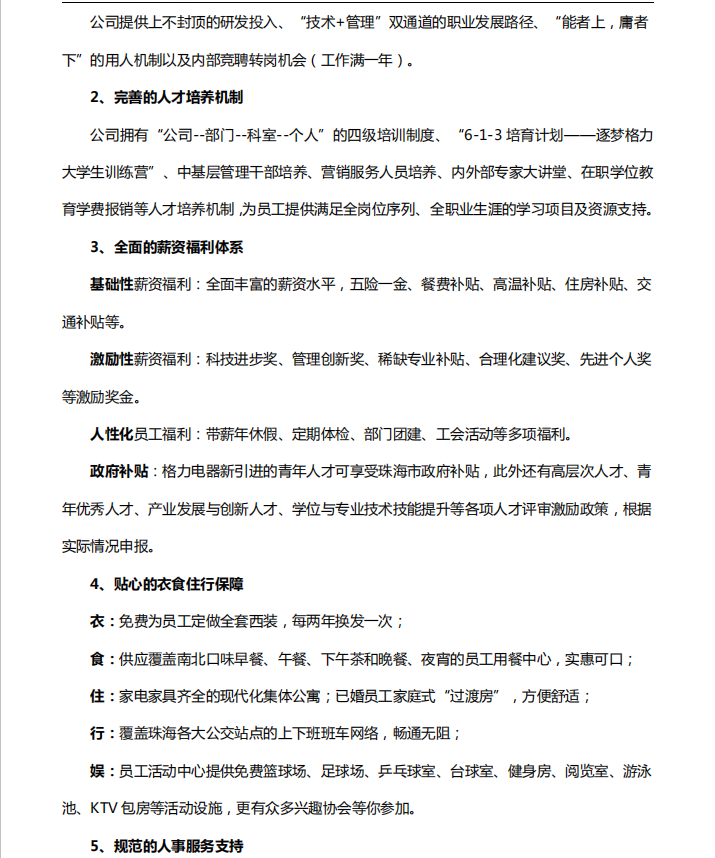 公司提供上不封顶的研发投入、“技术+管理”双通道的职业发展路径、“能者上，庸者下”的用人机制以及内部竞聘转岗机会（工作满一年）。

2、完善的人才培养机制

公司拥有“公司--部门--科室--个人”的四级培训制度、“6-1-3 培育计划——逐梦格力大学生训练营”、中基层管理干部培养、营销服务人员培养、内外部专家大讲堂、在职学位教育学费报销等人才培养机制，为员工提供满足全岗位序列、全职业生涯的学习项目及资源支持。

3、全面的薪资福利体系

基础性薪资福利：全面丰富的薪资水平，五险一金、餐费补贴、高温补贴、住房补贴、交通补贴等。

激励性薪资福利：科技进步奖、管理创新奖、稀缺专业补贴、合理化建议奖、先进个人奖等激励奖金。

人性化员工福利：带薪年休假、定期体检、部门团建、工会活动等多项福利。

政府补贴：格力电器新引进的青年人才可享受珠海市政府补贴，此外还有高层次人才、青年优秀人才、产业发展与创新人才、学位与专业技术技能提升等各项人才评审激励政策，根据实际情况申报。

4、贴心的衣食住行保障

衣：免费为员工定做全套西装，每两年换发一次；

食：供应覆盖南北口味早餐、午餐、下午茶和晚餐、夜宵的员工用餐中心，实惠可口；

住：家电家具齐全的现代化集体公寓；已婚员工家庭式“过渡房”，方便舒适；

行：覆盖珠海各大公交站点的上下班班车网络，畅通无阻；

娱：员工活动中心提供免费篮球场、足球场、乒乓球室、台球室、健身房、阅览室、游泳池、KTV 包房等活动设施，更有众多兴趣协会等你参加。

5、规范的人事服务支持